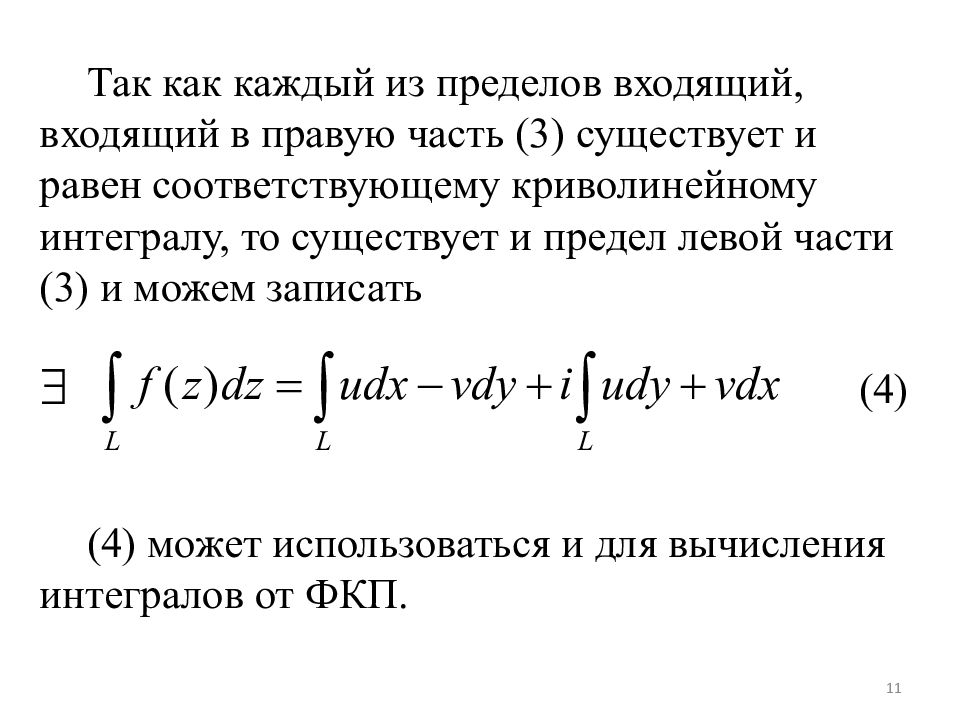 Так как каждый из пределов входящий, входящий в правую часть (3) существует и равен соответствующему криволинейному интегралу, то существует и предел левой части (3) и можем записать

$\exists \int_L f(z)dz = \int_L udx - vdy + i\int_L udy + vdx$ (4)

(4) может использоваться и для вычисления интегралов от ФКП.

11